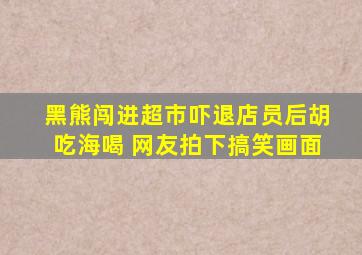 黑熊闯进超市吓退店员后胡吃海喝 网友拍下搞笑画面